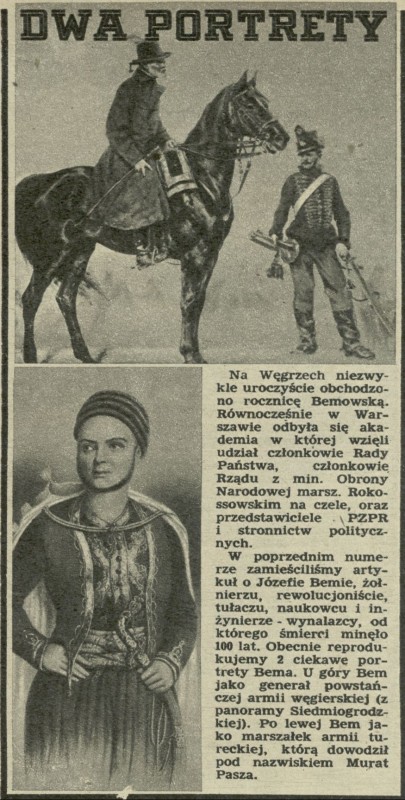 DWA PORTRETY

Na Węgrzech niezwykle uroczyście obchodzono rocznicę Bemowską. Równocześnie w Warszawie odbyła się akademia w której wzięli udział członkowie Rady Państwa, członkowie Rządu z min. Obrony Narodowej marsz. Rokossowskim na czele, oraz przedstawiciele PZPR i stronnictw politycznych.

W poprzednim numerze zamieściliśmy artykuł o Józefie Bemie, żołnierzu, rewolucjoniście, tułaczu, naukowcu i inżynierze - wynalazcy, od którego śmierci minęło 100 lat. Obecnie reprodukujemy 2 ciekawe portrety Bema. U góry Bem jako generał powstańczej armii węgierskiej (z panoramy Siedmiogrodzkiej). Po lewej Bem jako marszałek armii tureckiej, którą dowodził pod nazwiskiem Murat Pasza.